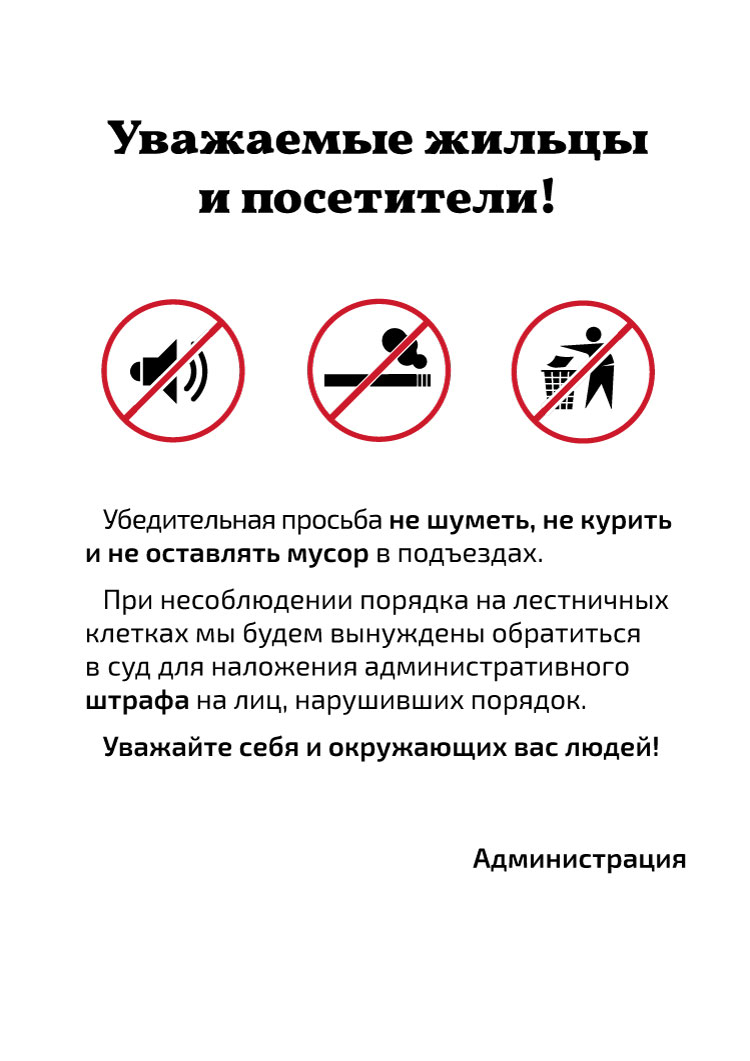 Уважаемые жильцы и посетители!

Убедительная просьба не шуметь, не курить и не оставлять мусор в подъездах.

При несоблюдении порядка на лестничных клетках мы будем вынуждены обратиться в суд для наложения административного штрафа на лиц, нарушивших порядок.

Уважайте себя и окружающих вас людей!

Администрация